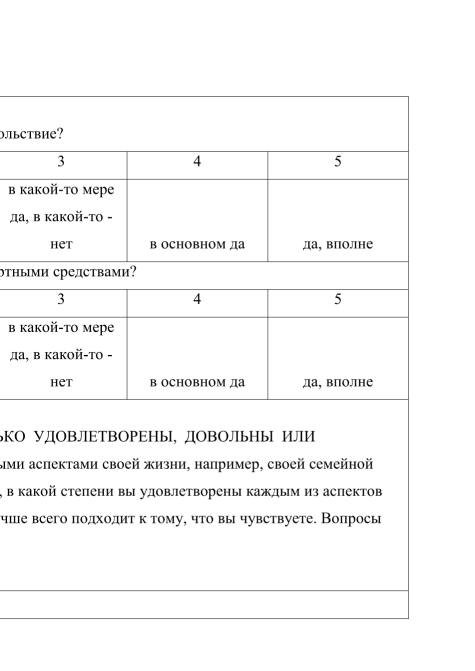 ольствие?

| 3 | 4 | 5 |
|---|---|---|
| в какой-то мере да, в какой-то - нет | в основном да | да, вполне |

отными средствами?

| 3 | 4 | 5 |
|---|---|---|
| в какой-то мере да, в какой-то - нет | в основном да | да, вполне |

ЬКО УДОВЛЕТВОРЕНЫ, ДОВОЛЬНЫ ИЛИ
ыми аспектами своей жизни, например, своей семейной , в какой степени вы удовлетворены каждым из аспектов чше всего подходит к тому, что вы чувствуете. Вопросы